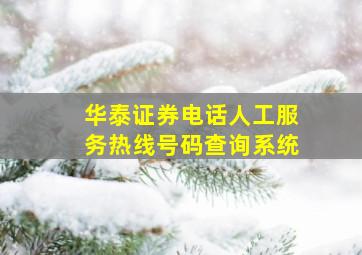 华泰证券电话人工服务热线号码查询系统